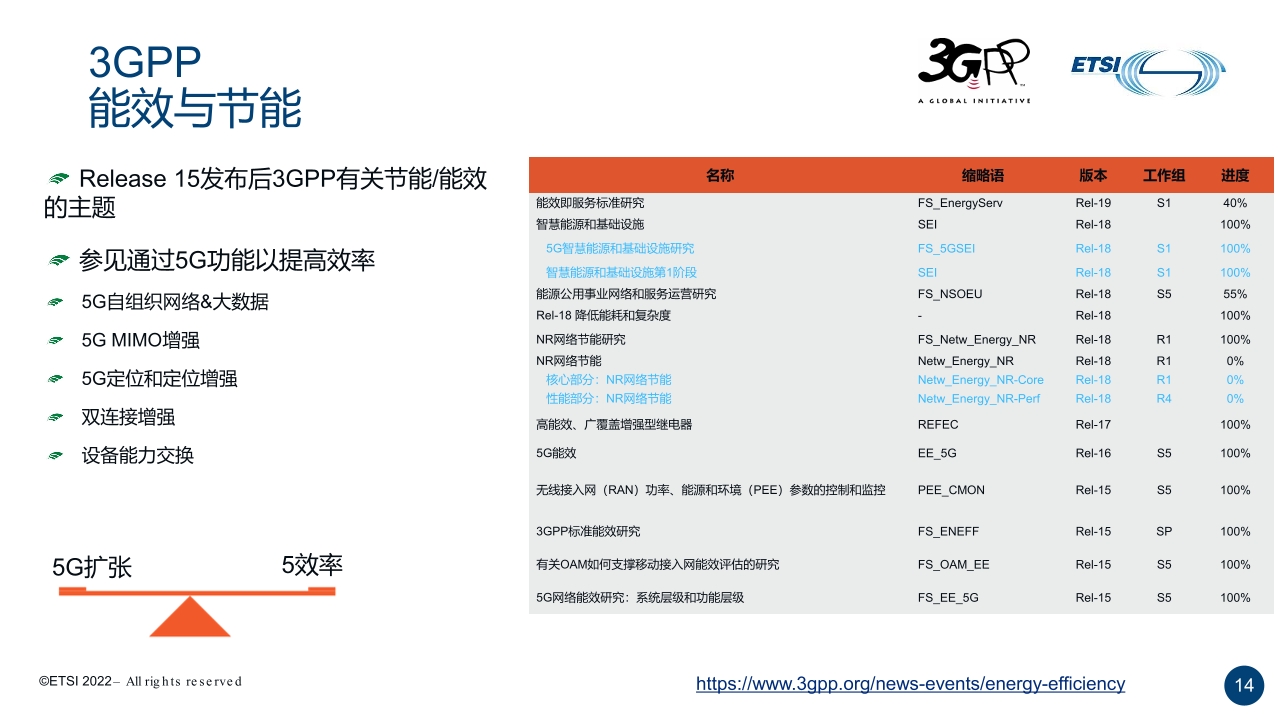 3GPP
能效与节能

3GPP A GLOBAL INITIATIVE

ETSI

Release 15发布后3GPP有关节能/能效的主题

参见通过5G功能以提高效率

5G自组织网络&大数据

5G MIMO增强

5G定位和定位增强

双连接增强

设备能力交换

5G扩张

5效率

| 名称 | 缩略语 | 版本 | 工作组 | 进度 |
|---|---|---|---|---|
| 能效即服务标准研究 | FS_EnergyServ | Rel-19 | S1 | 40% |
| 智慧能源和基础设施 | SEI | Rel-18 | | 100% |
| 5G智慧能源和基础设施研究 | FS_5GSEI | Rel-18 | S1 | 100% |
| 智慧能源和基础设施第1阶段 | SEI | Rel-18 | S1 | 100% |
| 能源公用事业网络和服务运营研究 | FS_NSOEU | Rel-18 | S5 | 55% |
| Rel-18 降低能耗和复杂度 | - | Rel-18 | | 100% |
| NR网络节能研究 | FS_Netw_Energy_NR | Rel-18 | R1 | 100% |
| NR网络节能 | Netw_Energy_NR | Rel-18 | R1 | 0% |
| 核心部分：NR网络节能 | Netw_Energy_NR-Core | Rel-18 | R1 | 0% |
| 性能部分：NR网络节能 | Netw_Energy_NR-Perf | Rel-18 | R4 | 0% |
| 高能效、广覆盖增强型继电器 | REFEC | Rel-17 | | 100% |
| 5G能效 | EE_5G | Rel-16 | S5 | 100% |
| 无线接入网（RAN）功率、能源和环境（PEE）参数的控制和监控 | PEE_CMON | Rel-15 | S5 | 100% |
| 3GPP标准能效研究 | FS_ENEFF | Rel-15 | SP | 100% |
| 有关OAM如何支撑移动接入网能效评估的研究 | FS_OAM_EE | Rel-15 | S5 | 100% |
| 5G网络能效研究：系统层级和功能层级 | FS_EE_5G | Rel-15 | S5 | 100% |

©ETSI 2022– All rights reserved

https://www.3gpp.org/news-events/energy-efficiency

14